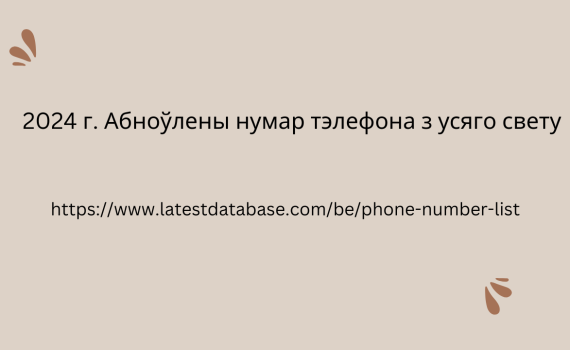 2024 г. Абноўлены нумар тэлефона з усяго свету

https://www.latestdatabase.com/be/phone-number-list